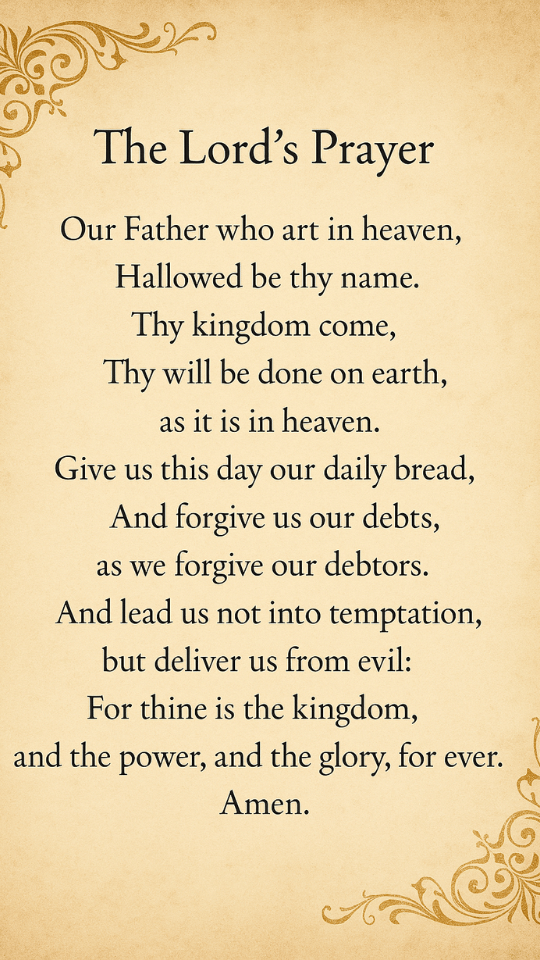 The Lord's Prayer

Our Father who art in heaven,
Hallowed be thy name.
Thy kingdom come,
Thy will be done on earth,
as it is in heaven.
Give us this day our daily bread,
And forgive us our debts,
as we forgive our debtors.
And lead us not into temptation,
but deliver us from evil:
For thine is the kingdom,
and the power, and the glory, for ever.
Amen.